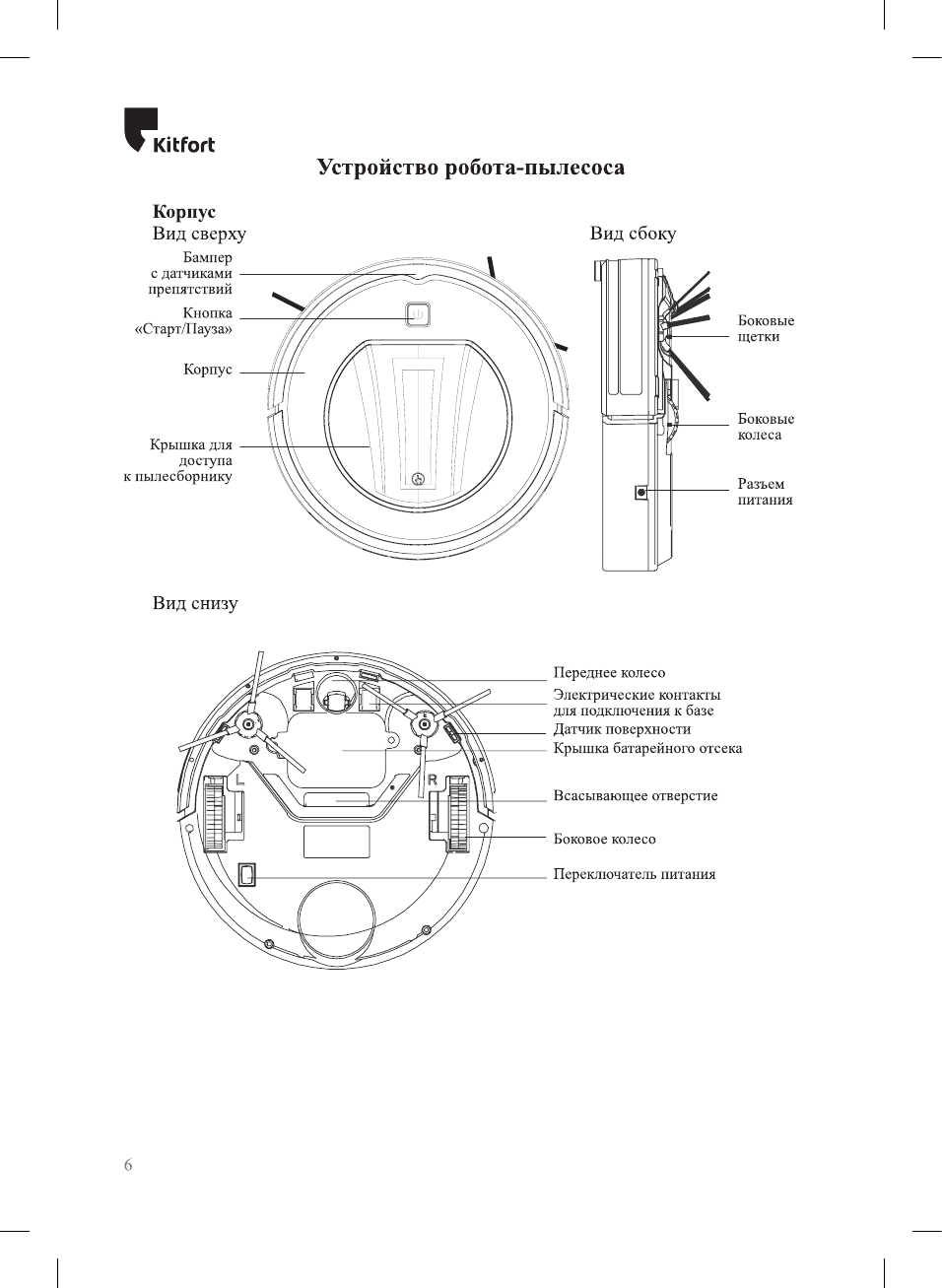 Kitfort

Устройство робота-пылесоса

Корпус
Вид сверху

Бампер с датчиками препятствий

Кнопка «Старт/Пауза»

Корпус

Крышка для доступа к пылесборнику

Вид сбоку

Боковые щетки

Боковые колеса

Разъем питания

Вид снизу

L

R

Переднее колесо

Электрические контакты для подключения к базе

Датчик поверхности

Крышка батарейного отсека

Всасывающее отверстие

Боковое колесо

Переключатель питания

6